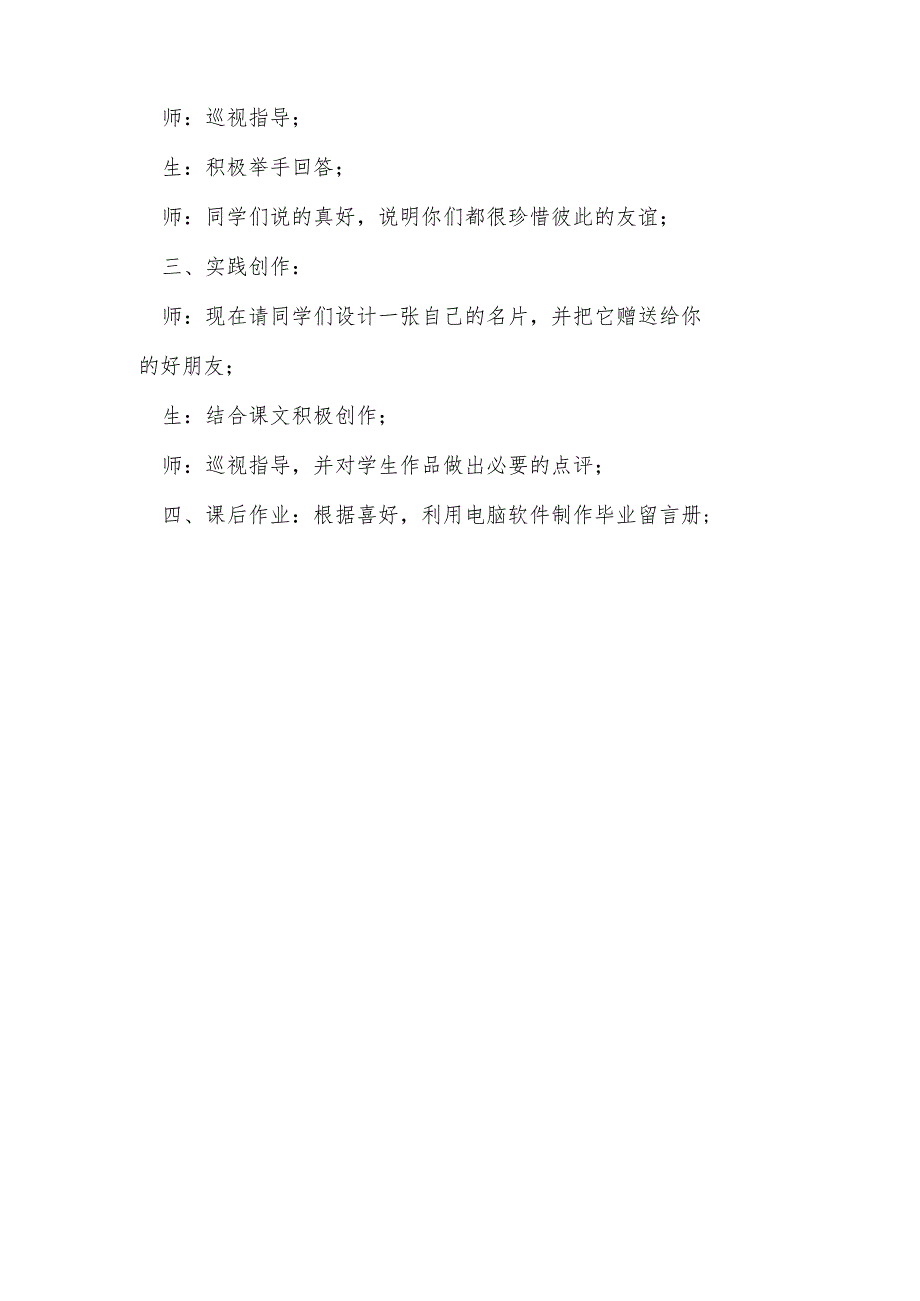 师：巡视指导；

生：积极举手回答；

师：同学们说的真好，说明你们都很珍惜彼此的友谊；

三、实践创作：

师：现在请同学们设计一张自己的名片，并把它赠送给你的好朋友；

生：结合课文积极创作；

师：巡视指导，并对学生作品做出必要的点评；

四、课后作业：根据喜好，利用电脑软件制作毕业留言册；